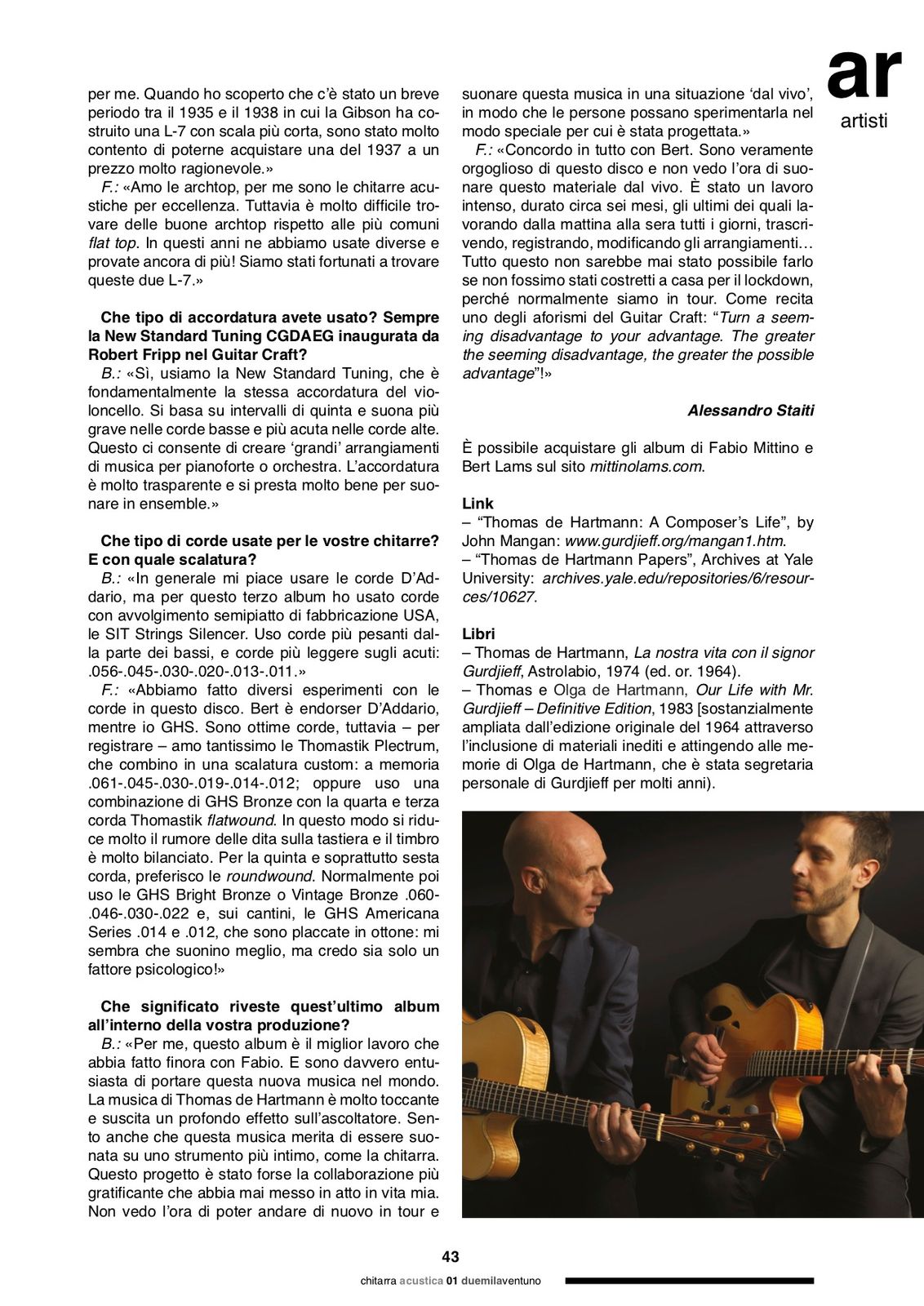 ar
artisti

per me. Quando ho scoperto che c'è stato un breve periodo tra il 1935 e il 1938 in cui la Gibson ha costruito una L-7 con scala più corta, sono stato molto contento di poterne acquistare una del 1937 a un prezzo molto ragionevole.»

F.: «Amo le archtop, per me sono le chitarre acustiche per eccellenza. Tuttavia è molto difficile trovare delle buone archtop rispetto alle più comuni flat top. In questi anni ne abbiamo usate diverse e provate ancora di più! Siamo stati fortunati a trovare queste due L-7.»

Che tipo di accordatura avete usato? Sempre la New Standard Tuning CGDAEG inaugurata da Robert Fripp nel Guitar Craft?

B.: «Sì, usiamo la New Standard Tuning, che è fondamentalmente la stessa accordatura del violoncello. Si basa su intervalli di quinta e suona più grave nelle corde basse e più acuta nelle corde alte. Questo ci consente di creare 'grandi' arrangiamenti di musica per pianoforte o orchestra. L'accordatura è molto trasparente e si presta molto bene per suonare in ensemble.»

Che tipo di corde usate per le vostre chitarre? E con quale scalatura?

B.: «In generale mi piace usare le corde D'Addario, ma per questo terzo album ho usato corde con avvolgimento semipiatto di fabbricazione USA, le SIT Strings Silencer. Uso corde più pesanti dalla parte dei bassi, e corde più leggere sugli acuti: .056-.045-.030-.020-.013-.011.»

F.: «Abbiamo fatto diversi esperimenti con le corde in questo disco. Bert è endorser D'Addario, mentre io GHS. Sono ottime corde, tuttavia – per registrare – amo tantissimo le Thomastik Plectrum, che combino in una scalatura custom: a memoria .061-.045-.030-.019-.014-.012; oppure uso una combinazione di GHS Bronze con la quarta e terza corda Thomastik flatwound. In questo modo si riduce molto il rumore delle dita sulla tastiera e il timbro è molto bilanciato. Per la quinta e soprattutto sesta corda, preferisco le roundwound. Normalmente poi uso le GHS Bright Bronze o Vintage Bronze .060-.046-.030-.022 e, sui cantini, le GHS Americana Series .014 e .012, che sono placcate in ottone: mi sembra che suonino meglio, ma credo sia solo un fattore psicologico!»

Che significato riveste quest'ultimo album all'interno della vostra produzione?

B.: «Per me, questo album è il miglior lavoro che abbia fatto finora con Fabio. E sono davvero entusiasta di portare questa nuova musica nel mondo. La musica di Thomas de Hartmann è molto toccante e suscita un profondo effetto sull'ascoltatore. Sento anche che questa musica merita di essere suonata su uno strumento più intimo, come la chitarra. Questo progetto è stato forse la collaborazione più gratificante che abbia mai messo in atto in vita mia. Non vedo l'ora di poter andare di nuovo in tour e suonare questa musica in una situazione 'dal vivo', in modo che le persone possano sperimentarla nel modo speciale per cui è stata progettata.»

F.: «Concordo in tutto con Bert. Sono veramente orgoglioso di questo disco e non vedo l'ora di suonare questo materiale dal vivo. È stato un lavoro intenso, durato circa sei mesi, gli ultimi dei quali lavorando dalla mattina alla sera tutti i giorni, trascrivendo, registrando, modificando gli arrangiamenti… Tutto questo non sarebbe mai stato possibile farlo se non fossimo stati costretti a casa per il lockdown, perché normalmente siamo in tour. Come recita uno degli aforismi del Guitar Craft: "Turn a seeming disadvantage to your advantage. The greater the seeming disadvantage, the greater the possible advantage"!»

Alessandro Staiti

È possibile acquistare gli album di Fabio Mittino e Bert Lams sul sito mittinolams.com.

Link
– "Thomas de Hartmann: A Composer's Life", by John Mangan: www.gurdjieff.org/mangan1.htm.
– "Thomas de Hartmann Papers", Archives at Yale University: archives.yale.edu/repositories/6/resources/10627.

Libri
– Thomas de Hartmann, La nostra vita con il signor Gurdjieff, Astrolabio, 1974 (ed. or. 1964).
– Thomas e Olga de Hartmann, Our Life with Mr. Gurdjieff – Definitive Edition, 1983 [sostanzialmente ampliata dall'edizione originale del 1964 attraverso l'inclusione di materiali inediti e attingendo alle memorie di Olga de Hartmann, che è stata segretaria personale di Gurdjieff per molti anni).

43
chitarra acustica 01 duemilaventuno